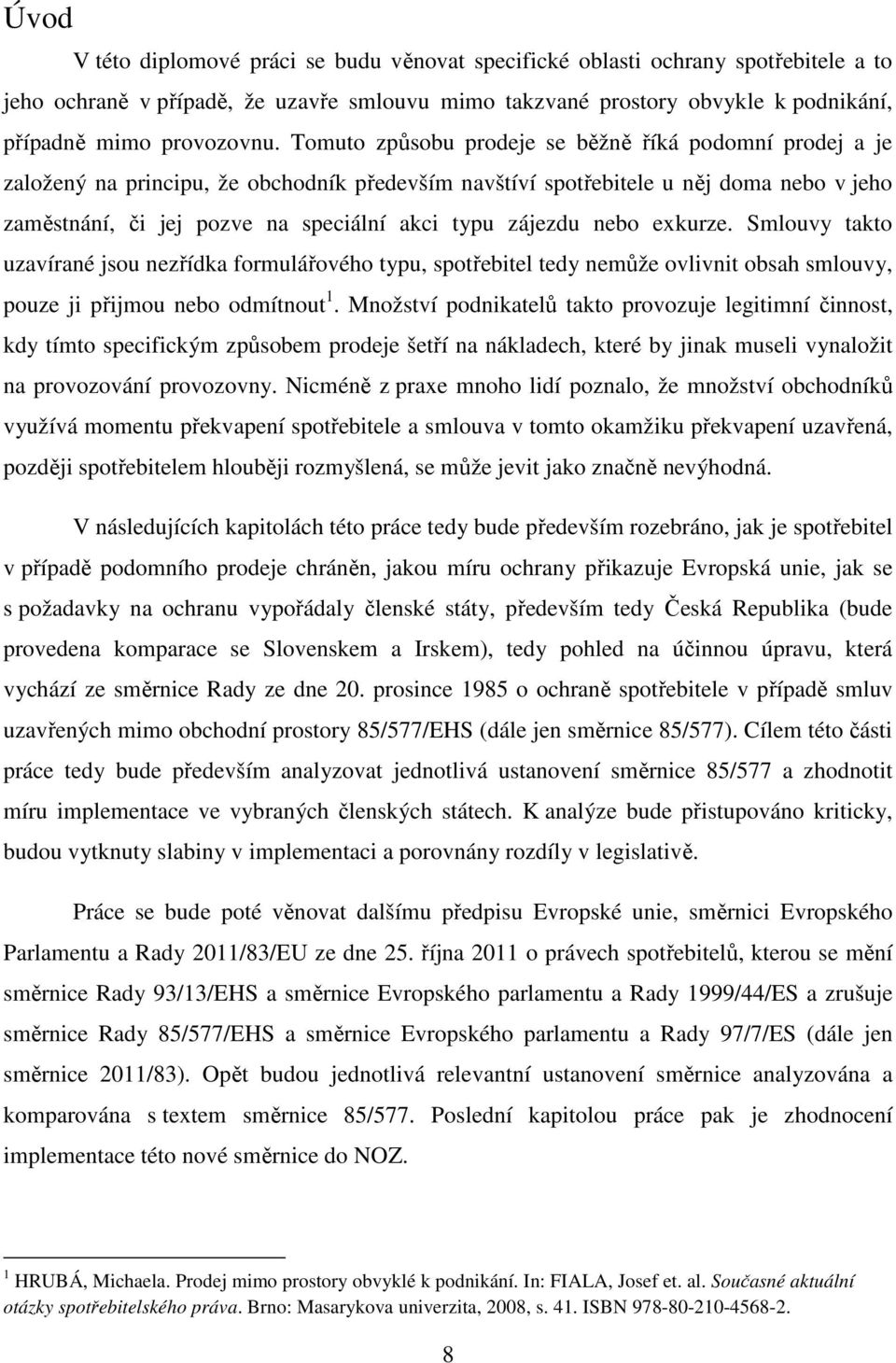 Úvod

V této diplomové práci se budu věnovat specifické oblasti ochrany spotřebitele a to jeho ochraně v případě, že uzavře smlouvu mimo takzvané prostory obvykle k podnikání, případně mimo provozovnu. Tomuto způsobu prodeje se běžně říká podomní prodej a je založený na principu, že obchodník především navštíví spotřebitele u něj doma nebo v jeho zaměstnání, či jej pozve na speciální akci typu zájezdu nebo exkurze. Smlouvy takto uzavírané jsou nezřídka formulářového typu, spotřebitel tedy nemůže ovlivnit obsah smlouvy, pouze ji přijmou nebo odmítnout$^1$. Množství podnikatelů takto provozuje legitimní činnost, kdy tímto specifickým způsobem prodeje šetří na nákladech, které by jinak museli vynaložit na provozování provozovny. Nicméně z praxe mnoho lidí poznalo, že množství obchodníků využívá momentu překvapení spotřebitele a smlouva v tomto okamžiku překvapení uzavřená, později spotřebitelem hlouběji rozmyšlená, se může jevit jako značně nevýhodná.

V následujících kapitolách této práce tedy bude především rozebráno, jak je spotřebitel v případě podomního prodeje chráněn, jakou míru ochrany přikazuje Evropská unie, jak se s požadavky na ochranu vypořádaly členské státy, především tedy Česká Republika (bude provedena komparace se Slovenskem a Irskem), tedy pohled na účinnou úpravu, která vychází ze směrnice Rady ze dne 20. prosince 1985 o ochraně spotřebitele v případě smluv uzavřených mimo obchodní prostory 85/577/EHS (dále jen směrnice 85/577). Cílem této části práce tedy bude především analyzovat jednotlivá ustanovení směrnice 85/577 a zhodnotit míru implementace ve vybraných členských státech. K analýze bude přistupováno kriticky, budou vytknuty slabiny v implementaci a porovnány rozdíly v legislativě.

Práce se bude poté věnovat dalšímu předpisu Evropské unie, směrnici Evropského Parlamentu a Rady 2011/83/EU ze dne 25. října 2011 o právech spotřebitelů, kterou se mění směrnice Rady 93/13/EHS a směrnice Evropského parlamentu a Rady 1999/44/ES a zrušuje směrnice Rady 85/577/EHS a směrnice Evropského parlamentu a Rady 97/7/ES (dále jen směrnice 2011/83). Opět budou jednotlivá relevantní ustanovení směrnice analyzována a komparována s textem směrnice 85/577. Poslední kapitolou práce pak je zhodnocení implementace této nové směrnice do NOZ.

$^1$ HRUBÁ, Michaela. Prodej mimo prostory obvyklé k podnikání. In: FIALA, Josef et. al. Současné aktuální otázky spotřebitelského práva. Brno: Masarykova univerzita, 2008, s. 41. ISBN 978-80-210-4568-2.

8